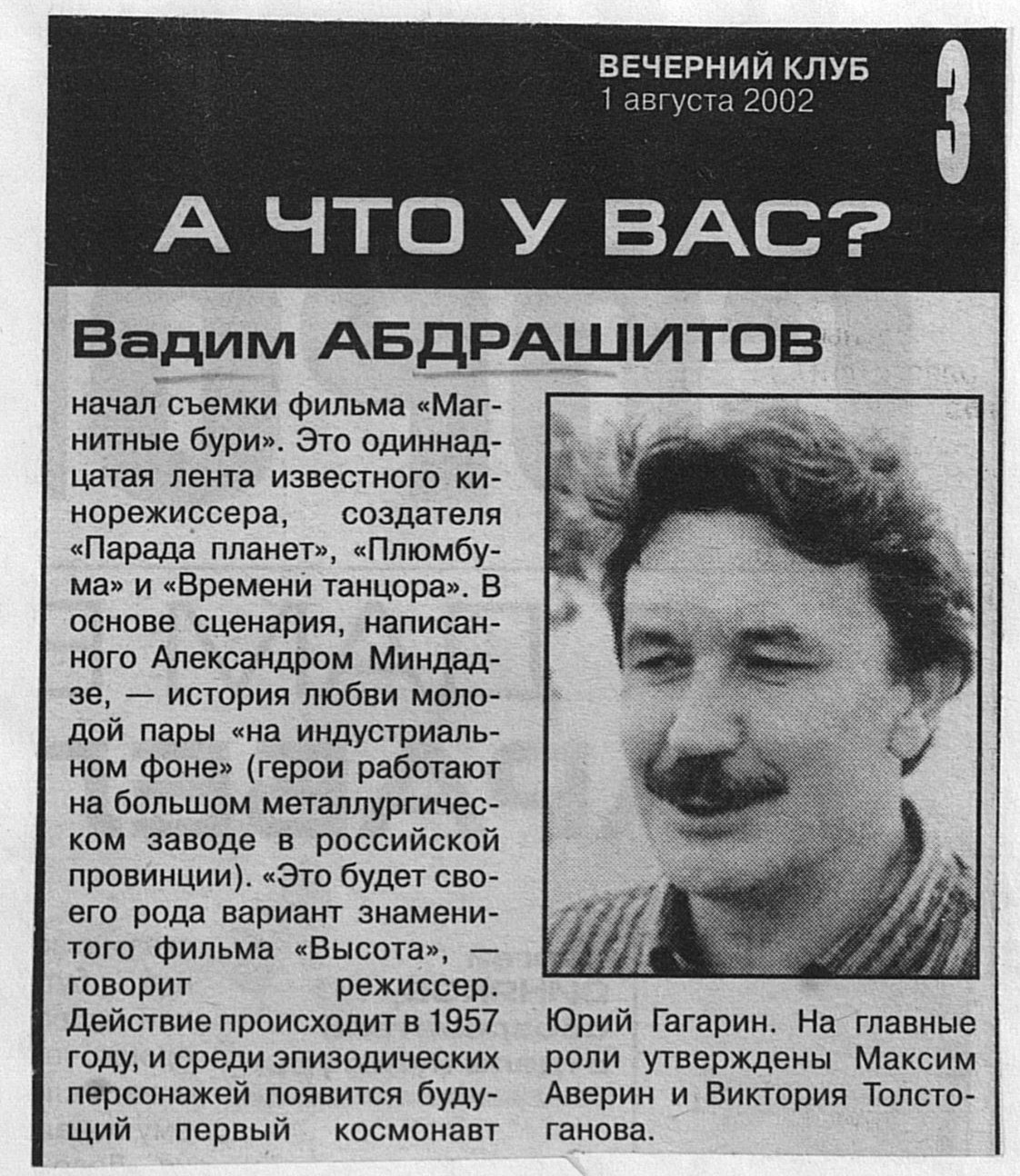 ВЕЧЕРНИЙ КЛУБ
1 августа 2002

3

А ЧТО У ВАС?

Вадим АБДРАШИТОВ

начал съемки фильма «Магнитные бури». Это одиннадцатая лента известного кинорежиссера, создателя «Парада планет», «Плюмбума» и «Времени танцора». В основе сценария, написанного Александром Миндадзе, — история любви молодой пары «на индустриальном фоне» (герои работают на большом металлургическом заводе в российской провинции). «Это будет своего рода вариант знаменитого фильма «Высота», — говорит режиссер. Действие происходит в 1957 году, и среди эпизодических персонажей появится будущий первый космонавт Юрий Гагарин. На главные роли утверждены Максим Аверин и Виктория Толстоганова.